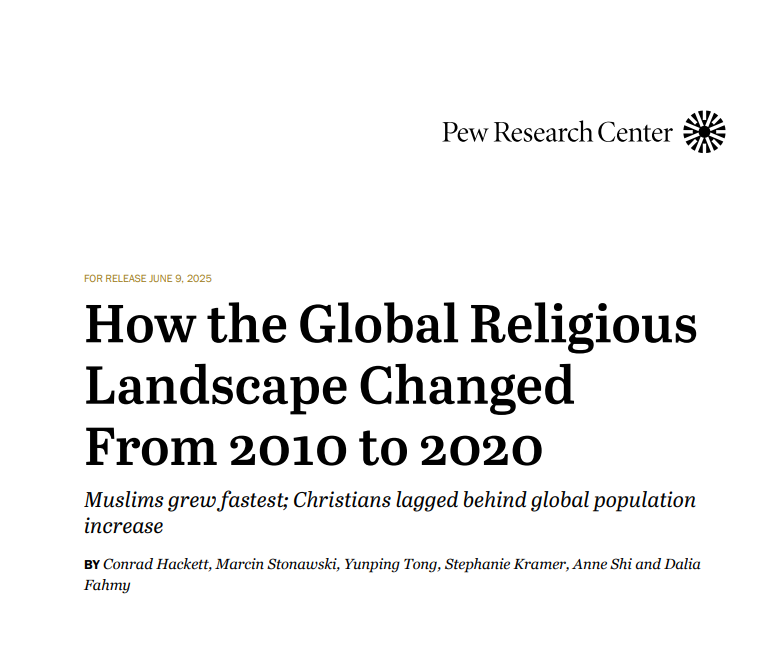 Pew Research Center

FOR RELEASE JUNE 9, 2025

How the Global Religious Landscape Changed From 2010 to 2020

Muslims grew fastest; Christians lagged behind global population increase

BY Conrad Hackett, Marcin Stonawski, Yunping Tong, Stephanie Kramer, Anne Shi and Dalia Fahmy